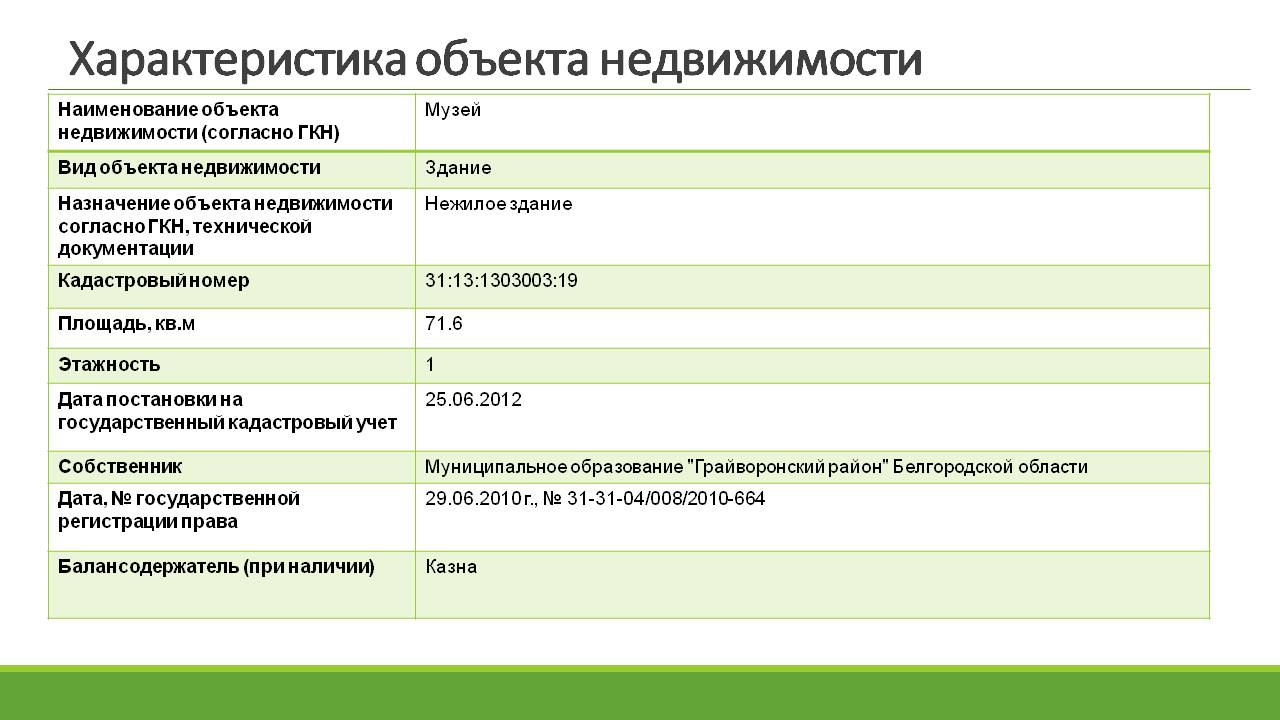 Характеристика объекта недвижимости

| Наименование объекта недвижимости (согласно ГКН) | Музей |
|---|---|
| Вид объекта недвижимости | Здание |
| Назначение объекта недвижимости согласно ГКН, технической документации | Нежилое здание |
| Кадастровый номер | 31:13:1303003:19 |
| Площадь, кв.м | 71.6 |
| Этажность | 1 |
| Дата постановки на государственный кадастровый учет | 25.06.2012 |
| Собственник | Муниципальное образование "Грайворонский район" Белгородской области |
| Дата, № государственной регистрации права | 29.06.2010 г., № 31-31-04/008/2010-664 |
| Балансодержатель (при наличии) | Казна |